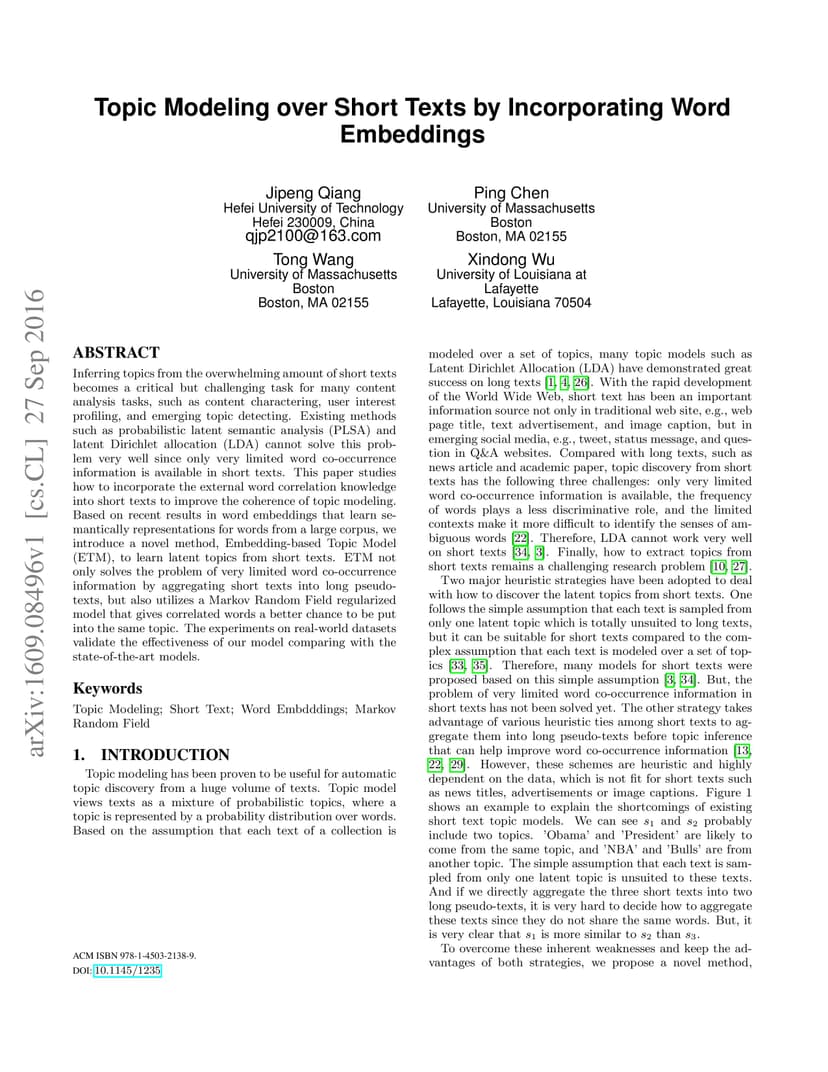 arXiv:1609.08496v1 [cs.CL] 27 Sep 2016

Topic Modeling over Short Texts by Incorporating Word Embeddings

Jipeng Qiang
Hefei University of Technology
Hefei 230009, China
qjp2100@163.com

Ping Chen
University of Massachusetts
Boston
Boston, MA 02155

Tong Wang
University of Massachusetts
Boston
Boston, MA 02155

Xindong Wu
University of Louisiana at
Lafayette
Lafayette, Louisiana 70504

ABSTRACT

Inferring topics from the overwhelming amount of short texts becomes a critical but challenging task for many content analysis tasks, such as content charactering, user interest profiling, and emerging topic detecting. Existing methods such as probabilistic latent semantic analysis (PLSA) and latent Dirichlet allocation (LDA) cannot solve this problem very well since only very limited word co-occurrence information is available in short texts. This paper studies how to incorporate the external word correlation knowledge into short texts to improve the coherence of topic modeling. Based on recent results in word embeddings that learn semantically representations for words from a large corpus, we introduce a novel method, Embedding-based Topic Model (ETM), to learn latent topics from short texts. ETM not only solves the problem of very limited word co-occurrence information by aggregating short texts into long pseudo-texts, but also utilizes a Markov Random Field regularized model that gives correlated words a better chance to be put into the same topic. The experiments on real-world datasets validate the effectiveness of our model comparing with the state-of-the-art models.

Keywords

Topic Modeling; Short Text; Word Embdddings; Markov Random Field

1. INTRODUCTION

Topic modeling has been proven to be useful for automatic topic discovery from a huge volume of texts. Topic model views texts as a mixture of probabilistic topics, where a topic is represented by a probability distribution over words. Based on the assumption that each text of a collection is

ACM ISBN 978-1-4503-2138-9.
DOI: 10.1145/1235

modeled over a set of topics, many topic models such as Latent Dirichlet Allocation (LDA) have demonstrated great success on long texts [1, 4, 26]. With the rapid development of the World Wide Web, short text has been an important information source not only in traditional web site, e.g., web page title, text advertisement, and image caption, but in emerging social media, e.g., tweet, status message, and question in Q&A websites. Compared with long texts, such as news article and academic paper, topic discovery from short texts has the following three challenges: only very limited word co-occurrence information is available, the frequency of words plays a less discriminative role, and the limited contexts make it more difficult to identify the senses of ambiguous words [22]. Therefore, LDA cannot work very well on short texts [34, 3]. Finally, how to extract topics from short texts remains a challenging research problem [10, 27].

Two major heuristic strategies have been adopted to deal with how to discover the latent topics from short texts. One follows the simple assumption that each text is sampled from only one latent topic which is totally unsuited to long texts, but it can be suitable for short texts compared to the complex assumption that each text is modeled over a set of topics [33, 35]. Therefore, many models for short texts were proposed based on this simple assumption [3, 34]. But, the problem of very limited word co-occurrence information in short texts has not been solved yet. The other strategy takes advantage of various heuristic ties among short texts to aggregate them into long pseudo-texts before topic inference that can help improve word co-occurrence information [13, 22, 29]. However, these schemes are heuristic and highly dependent on the data, which is not fit for short texts such as news titles, advertisements or image captions. Figure 1 shows an example to explain the shortcomings of existing short text topic models. We can see $s_1$ and $s_2$ probably include two topics. 'Obama' and 'President' are likely to come from the same topic, and 'NBA' and 'Bulls' are from another topic. The simple assumption that each text is sampled from only one latent topic is unsuited to these texts. And if we directly aggregate the three short texts into two long pseudo-texts, it is very hard to decide how to aggregate these texts since they do not share the same words. But, it is very clear that $s_1$ is more similar to $s_2$ than $s_3$.

To overcome these inherent weaknesses and keep the advantages of both strategies, we propose a novel method,